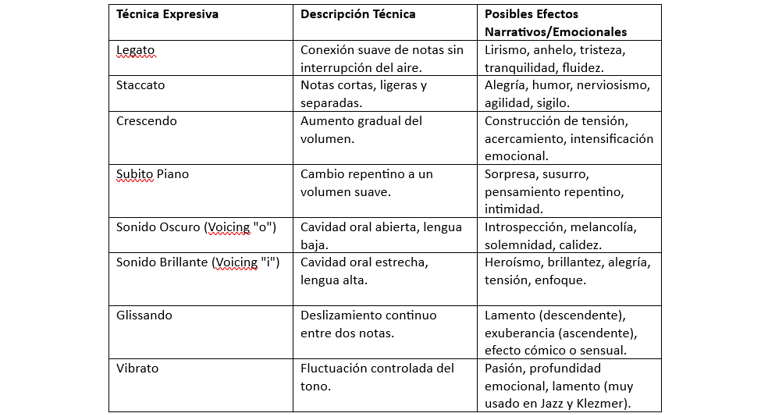 | Técnica Expresiva | Descripción Técnica | Posibles Efectos Narrativos/Emocionales |
|---|---|---|
| Legato | Conexión suave de notas sin interrupción del aire. | Lirismo, anhelo, tristeza, tranquilidad, fluidez. |
| Staccato | Notas cortas, ligeras y separadas. | Alegría, humor, nerviosismo, agilidad, sigilo. |
| Crescendo | Aumento gradual del volumen. | Construcción de tensión, acercamiento, intensificación emocional. |
| Subito Piano | Cambio repentino a un volumen suave. | Sorpresa, susurro, pensamiento repentino, intimidad. |
| Sonido Oscuro (Voicing "o") | Cavidad oral abierta, lengua baja. | Introspección, melancolía, solemnidad, calidez. |
| Sonido Brillante (Voicing "i") | Cavidad oral estrecha, lengua alta. | Heroísmo, brillantez, alegría, tensión, enfoque. |
| Glissando | Deslizamiento continuo entre dos notas. | Lamento (descendente), exuberancia (ascendente), efecto cómico o sensual. |
| Vibrato | Fluctuación controlada del tono. | Pasión, profundidad emocional, lamento (muy usado en Jazz y Klezmer). |